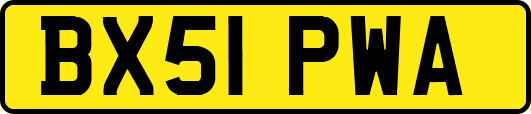 BX51 PWA